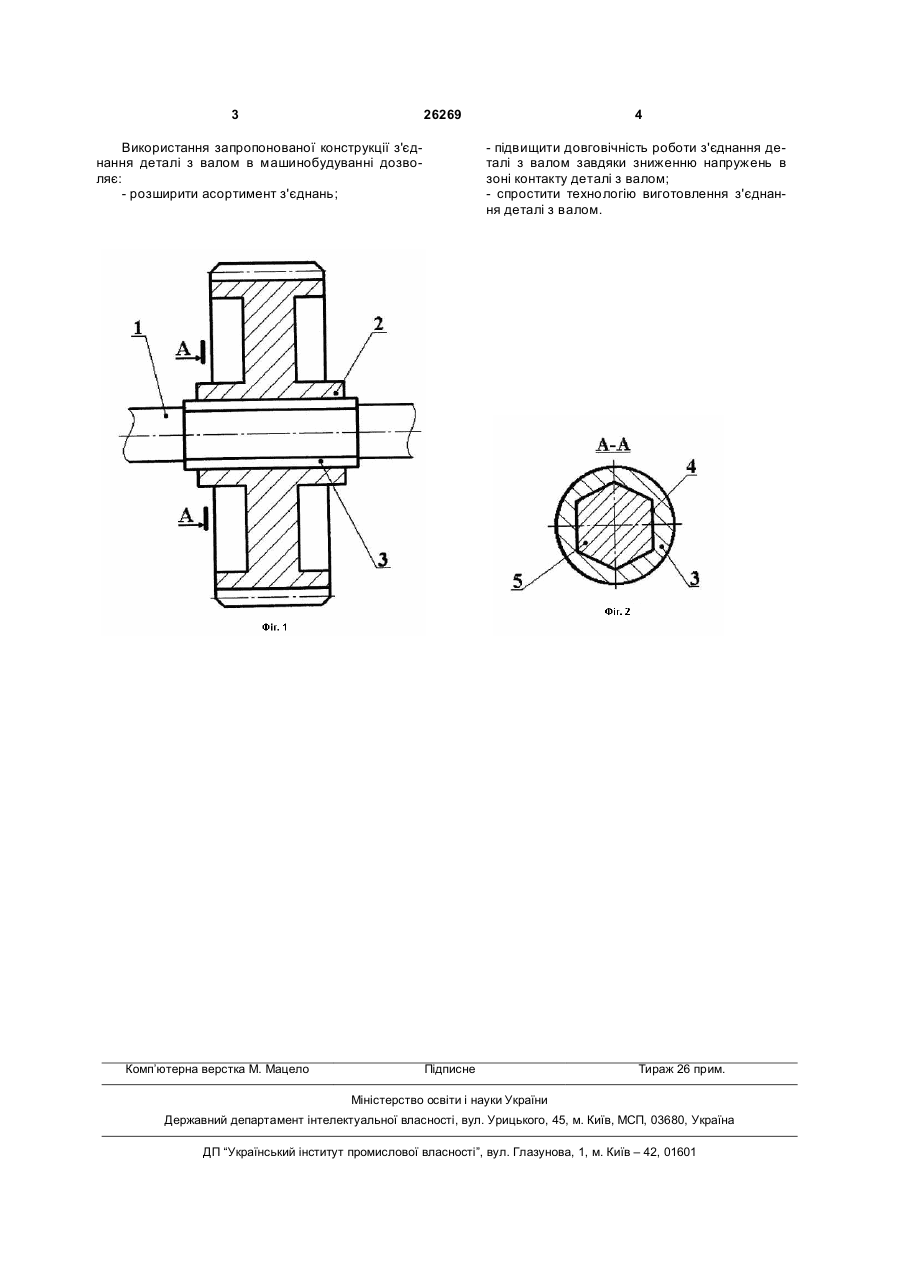 3 26269 4

Використання запропонованої конструкції з'єднання деталі з валом в машинобудуванні дозволяє:
- розширити асортимент з'єднань;

- підвищити довговічність роботи з'єднання деталі з валом завдяки зниженню напружень в зоні контакту деталі з валом;
- спростити технологію виготовлення з'єднання деталі з валом.

1
A
2
A
3
Фіг. 1

A-A
4
5
3
Фіг. 2

Комп'ютерна верстка М. Мацело Підписне Тираж 26 прим.

Міністерство освіти і науки України
Державний департамент інтелектуальної власності, вул. Урицького, 45, м. Київ, МСП, 03680, Україна

ДП "Український інститут промислової власності", вул. Глазунова, 1, м. Київ – 42, 01601